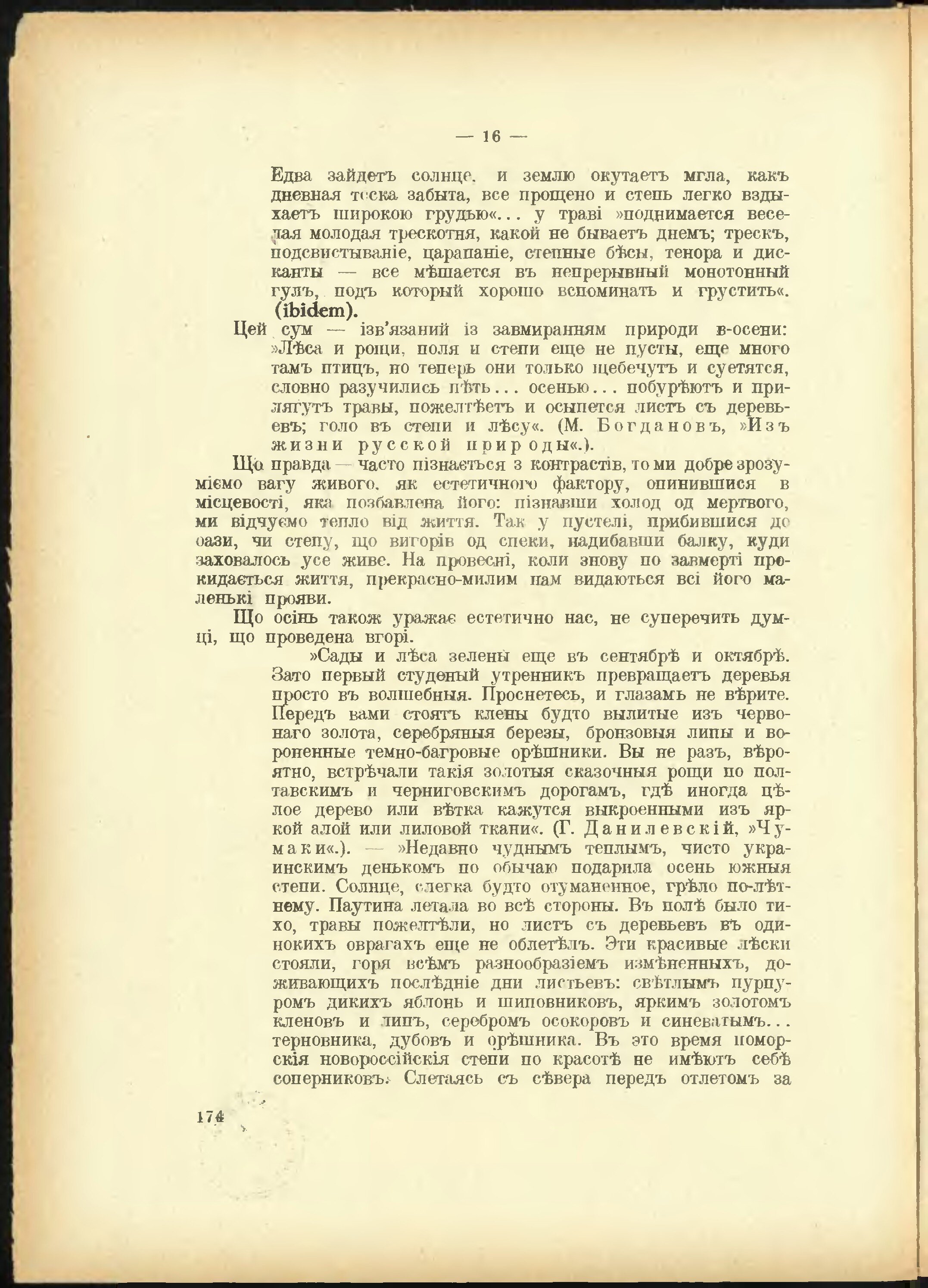 — 16 —

Едва зайдетъ солнце, и землю окутаетъ мгла, какъ дневная тоска забыта, все прощено и степь легко вздыхаетъ широкою грудью«... у траві »поднимается веселая молодая трескотня, какой не бываетъ днемъ; трескъ, подсвистываніе, царапаніе, степные бѣсы, тенора и дисканты — все мѣшается въ непрерывный монотонный гулъ, подъ который хорошо вспоминать и грустить«. (ibidem).

Цей сум — ізв'язаний із завмиранням природи в-осени: »Лѣса и рощи, поля и степи еще не пусты, еще много тамъ птицъ, но теперь они только щебечутъ и суетятся, словно разучились пѣть... осенью... побурѣютъ и прилягутъ травы, пожелтѣетъ и осыпется листъ съ деревьевъ; голо въ степи и лѣсу«. (М. Богдановъ, »Изъ жизни русской природы«.).

Що правда — часто пізнається з контрастів, то ми добре зрозуміємо вагу живого, як естетичного фактору, опинившися в місцевості, яка позбавлена його: пізнавши холод од мертвого, ми відчуємо тепло від життя. Так у пустелі, прибившися до оази, чи степу, що вигорів од спеки, надибавши балку, куди заховалось усе живе. На провесні, коли знову по завмерті прокидається життя, прекрасно-милим нам видаються всі його маленькі прояви.

Що осінь також уражає естетично нас, не суперечить думці, що проведена вгорі.

»Сады и лѣса зелены еще въ сентябрѣ и октябрѣ. Зато первый студеный утренникъ превращаетъ деревья просто въ волшебныя. Проснетесь, и глазамъ не вѣрите. Передъ вами стоятъ клены будто вылитые изъ червонаго золота, серебряныя березы, бронзовыя липы и вороненные темно-багровые орѣшники. Вы не разъ, вѣроятно, встрѣчали такія золотыя сказочныя рощи по полтавскимъ и черниговскимъ дорогамъ, гдѣ иногда цѣлое дерево или вѣтка кажутся выкроенными изъ яркой алой или лиловой ткани«. (Г. Данилевскій, »Чумаки«.). — »Недавно чуднымъ теплымъ, чисто украинскимъ денькомъ по обычаю подарила осень южныя степи. Солнце, слегка будто отуманенное, грѣло по-лѣтнему. Паутина летала во всѣ стороны. Въ полѣ было тихо, травы пожелтѣли, но листъ съ деревьевъ въ одинокихъ оврагахъ еще не облетѣлъ. Эти красивые лѣски стояли, горя всѣмъ разнообразіемъ измѣненныхъ, доживающихъ послѣдніе дни листьевъ: свѣтлымъ пурпуромъ дикихъ яблонь и шиповниковъ, яркимъ золотомъ кленовъ и липъ, серебромъ осокоровъ и синеватымъ... терновника, дубовъ и орѣшника. Въ это время поморскія новороссійскія степи по красотѣ не имѣютъ себѣ соперниковъ. Слетаясь съ сѣвера передъ отлетомъ за

174